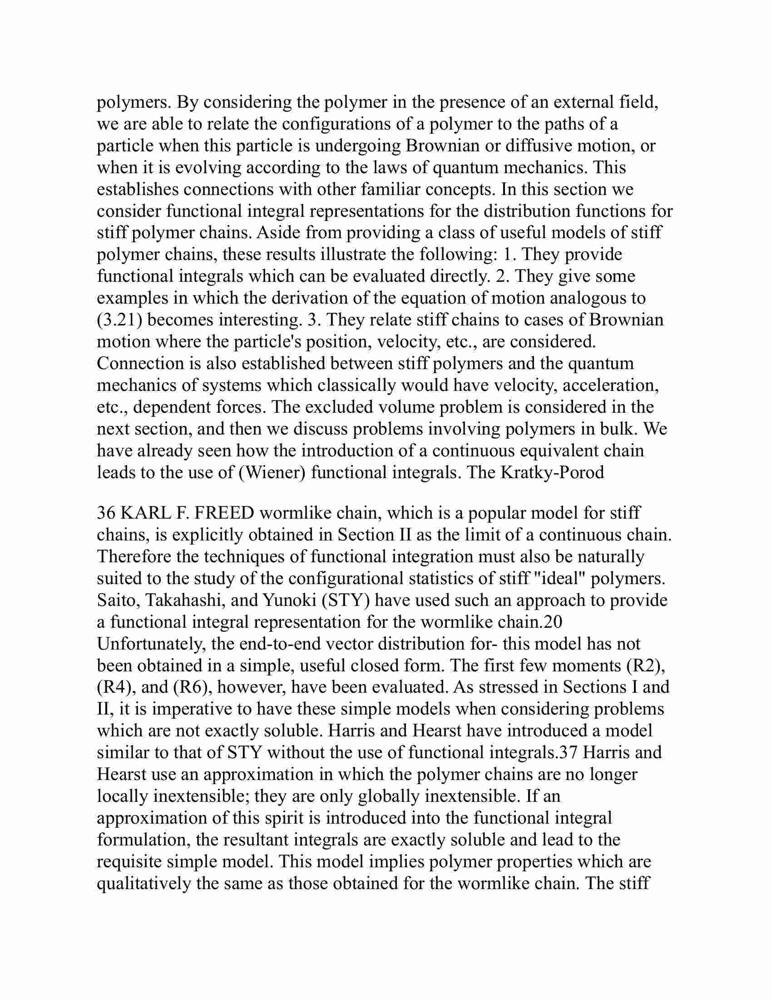 polymers. By considering the polymer in the presence of an external field, we are able to relate the configurations of a polymer to the paths of a particle when this particle is undergoing Brownian or diffusive motion, or when it is evolving according to the laws of quantum mechanics. This establishes connections with other familiar concepts. In this section we consider functional integral representations for the distribution functions for stiff polymer chains. Aside from providing a class of useful models of stiff polymer chains, these results illustrate the following: 1. They provide functional integrals which can be evaluated directly. 2. They give some examples in which the derivation of the equation of motion analogous to (3.21) becomes interesting. 3. They relate stiff chains to cases of Brownian motion where the particle's position, velocity, etc., are considered. Connection is also established between stiff polymers and the quantum mechanics of systems which classically would have velocity, acceleration, etc., dependent forces. The excluded volume problem is considered in the next section, and then we discuss problems involving polymers in bulk. We have already seen how the introduction of a continuous equivalent chain leads to the use of (Wiener) functional integrals. The Kratky-Porod

36 KARL F. FREED wormlike chain, which is a popular model for stiff chains, is explicitly obtained in Section II as the limit of a continuous chain. Therefore the techniques of functional integration must also be naturally suited to the study of the configurational statistics of stiff "ideal" polymers. Saito, Takahashi, and Yunoki (STY) have used such an approach to provide a functional integral representation for the wormlike chain.20 Unfortunately, the end-to-end vector distribution for- this model has not been obtained in a simple, useful closed form. The first few moments (R2), (R4), and (R6), however, have been evaluated. As stressed in Sections I and II, it is imperative to have these simple models when considering problems which are not exactly soluble. Harris and Hearst have introduced a model similar to that of STY without the use of functional integrals.37 Harris and Hearst use an approximation in which the polymer chains are no longer locally inextensible; they are only globally inextensible. If an approximation of this spirit is introduced into the functional integral formulation, the resultant integrals are exactly soluble and lead to the requisite simple model. This model implies polymer properties which are qualitatively the same as those obtained for the wormlike chain. The stiff